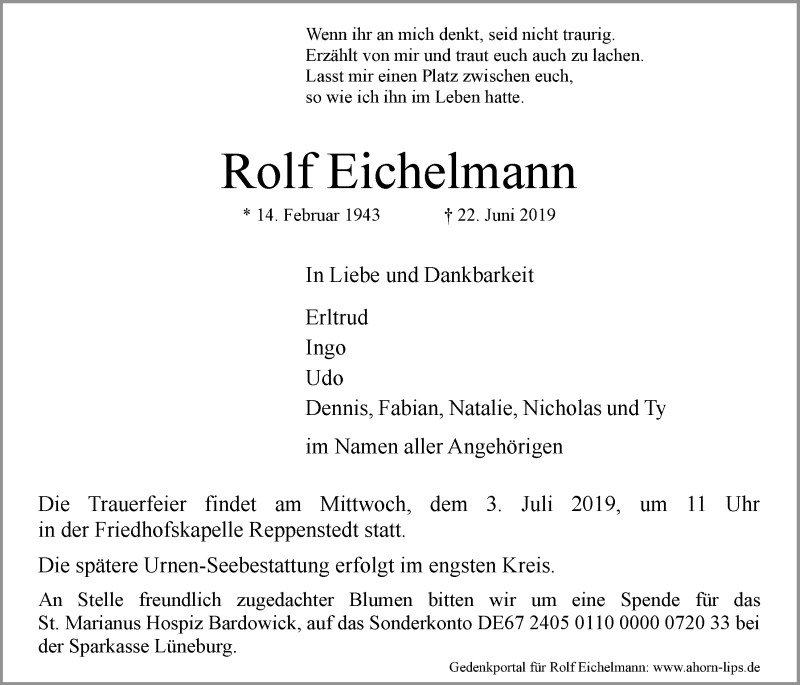 Wenn ihr an mich denkt, seid nicht traurig.
Erzählt von mir und traut euch auch zu lachen.
Lasst mir einen Platz zwischen euch,
so wie ich ihn im Leben hatte.

Rolf Eichelmann

* 14. Februar 1943 † 22. Juni 2019

In Liebe und Dankbarkeit

Erltrud
Ingo
Udo
Dennis, Fabian, Natalie, Nicholas und Ty

im Namen aller Angehörigen

Die Trauerfeier findet am Mittwoch, dem 3. Juli 2019, um 11 Uhr in der Friedhofskapelle Reppenstedt statt.

Die spätere Urnen-Seebestattung erfolgt im engsten Kreis.

An Stelle freundlich zugedachter Blumen bitten wir um eine Spende für das St. Marianus Hospiz Bardowick, auf das Sonderkonto DE67 2405 0110 0000 0720 33 bei der Sparkasse Lüneburg.

Gedenkportal für Rolf Eichelmann: www.ahorn-lips.de